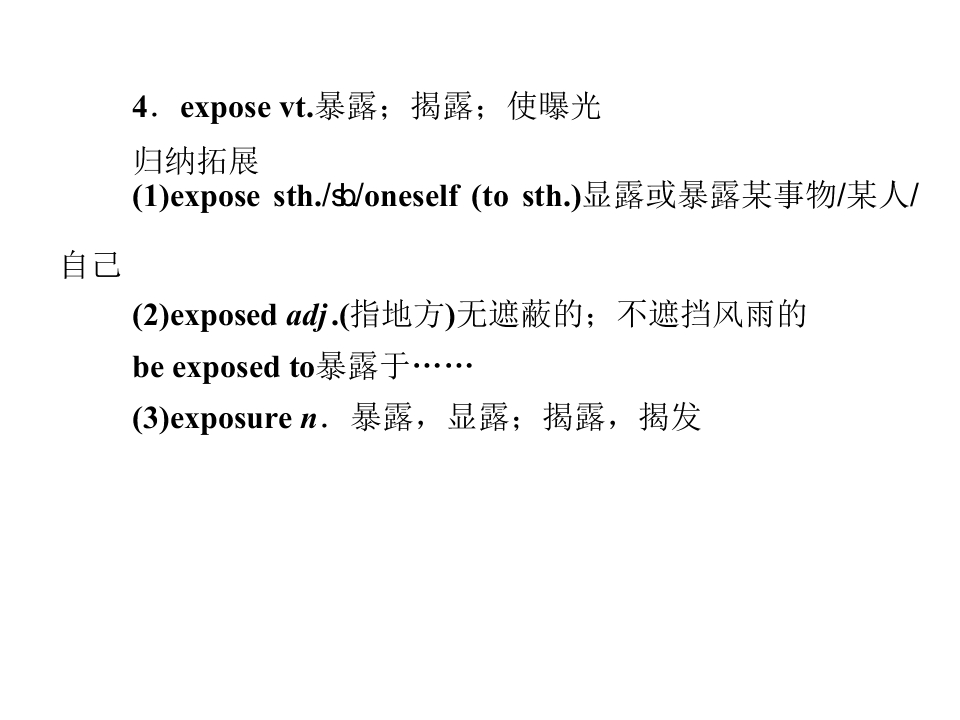 4．expose vt.暴露；揭露；使曝光

归纳拓展

(1)expose sth./sb./oneself (to sth.)显露或暴露某事物/某人/自己

(2)exposed adj.(指地方)无遮蔽的；不遮挡风雨的

be exposed to暴露于……

(3)exposure n.暴露，显露；揭露，揭发